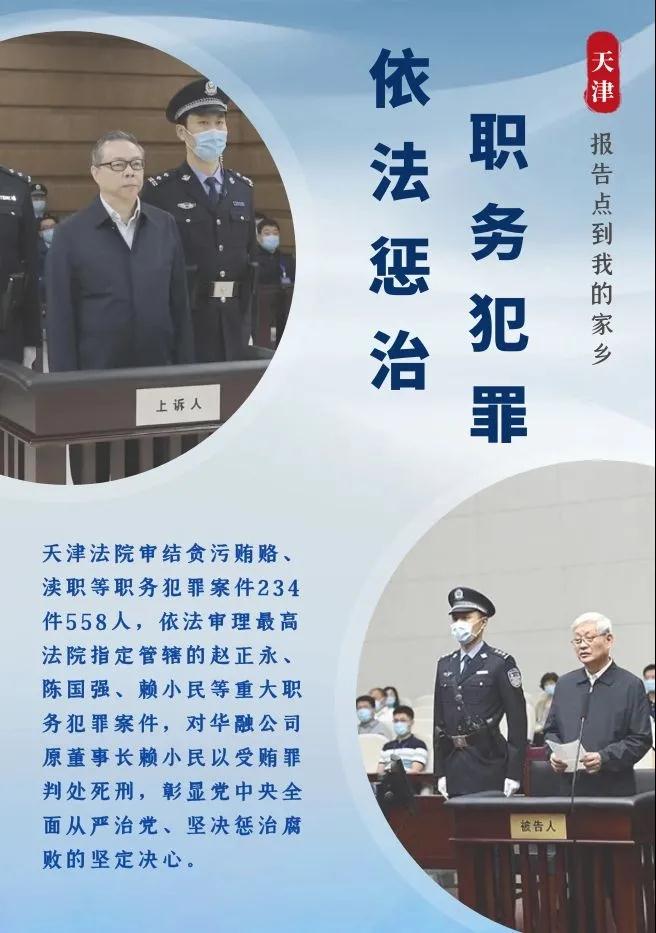 天津

报告点到我的家乡

职务犯罪

依法惩治

上诉人

天津法院审结贪污贿赂、渎职等职务犯罪案件234件558人，依法审理最高法院指定管辖的赵正永、陈国强、赖小民等重大职务犯罪案件，对华融公司原董事长赖小民以受贿罪判处死刑，彰显党中央全面从严治党、坚决惩治腐败的坚定决心。

被告人